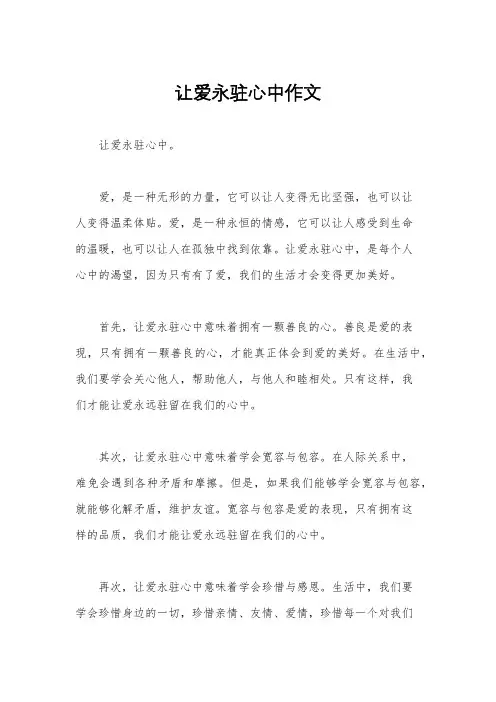 让爱永驻心中作文

让爱永驻心中。

爱，是一种无形的力量，它可以让人变得无比坚强，也可以让人变得温柔体贴。爱，是一种永恒的情感，它可以让人感受到生命的温暖，也可以让人在孤独中找到依靠。让爱永驻心中，是每个人心中的渴望，因为只有有了爱，我们的生活才会变得更加美好。

首先，让爱永驻心中意味着拥有一颗善良的心。善良是爱的表现，只有拥有一颗善良的心，才能真正体会到爱的美好。在生活中，我们要学会关心他人，帮助他人，与他人和睦相处。只有这样，我们才能让爱永远驻留在我们的心中。

其次，让爱永驻心中意味着学会宽容与包容。在人际关系中，难免会遇到各种矛盾和摩擦。但是，如果我们能够学会宽容与包容，就能够化解矛盾，维护友谊。宽容与包容是爱的表现，只有拥有这样的品质，我们才能让爱永远驻留在我们的心中。

再次，让爱永驻心中意味着学会珍惜与感恩。生活中，我们要学会珍惜身边的一切，珍惜亲情、友情、爱情，珍惜每一个对我们